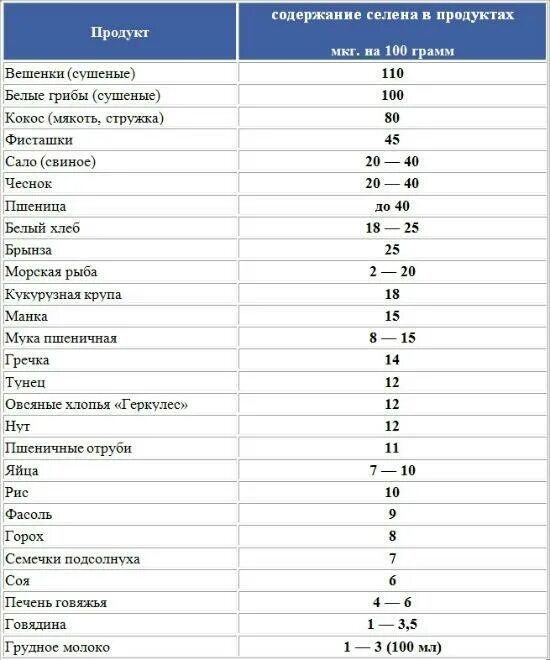 | Продукт | содержание селена в продуктах мкг. на 100 грамм |
|---|---|
| Вешенки (сушеные) | 110 |
| Белые грибы (сушеные) | 100 |
| Кокос (мякоть, стружка) | 80 |
| Фисташки | 45 |
| Сало (свиное) | 20 — 40 |
| Чеснок | 20 — 40 |
| Пшеница | до 40 |
| Белый хлеб | 18 — 25 |
| Брынза | 25 |
| Морская рыба | 2 — 20 |
| Кукурузная крупа | 18 |
| Манка | 15 |
| Мука пшеничная | 8 — 15 |
| Гречка | 14 |
| Тунец | 12 |
| Овсяные хлопья «Геркулес» | 12 |
| Нут | 12 |
| Пшеничные отруби | 11 |
| Яйца | 7 — 10 |
| Рис | 10 |
| Фасоль | 9 |
| Горох | 8 |
| Семечки подсолнуха | 7 |
| Соя | 6 |
| Печень говяжья | 4 — 6 |
| Говядина | 1 — 3,5 |
| Грудное молоко | 1 — 3 (100 мл) |